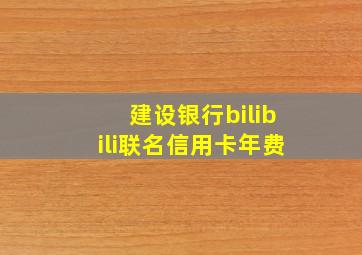 建设银行bilibili联名信用卡年费